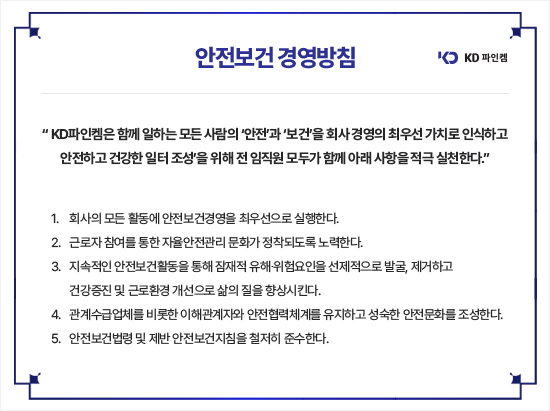 안전보건 경영방침

KD 파인켐

" KD파인켐은 함께 일하는 모든 사람의 '안전'과 '보건'을 회사 경영의 최우선 가치로 인식하고 안전하고 건강한 일터 조성'을 위해 전 임직원 모두가 함께 아래 사항을 적극 실천한다."

1. 회사의 모든 활동에 안전보건경영을 최우선으로 실행한다.
2. 근로자 참여를 통한 자율안전관리 문화가 정착되도록 노력한다.
3. 지속적인 안전보건활동을 통해 잠재적 유해·위험요인을 선제적으로 발굴, 제거하고 건강증진 및 근로환경 개선으로 삶의 질을 향상시킨다.
4. 관계수급업체를 비롯한 이해관계자와 안전협력체계를 유지하고 성숙한 안전문화를 조성한다.
5. 안전보건법령 및 제반 안전보건지침을 철저히 준수한다.